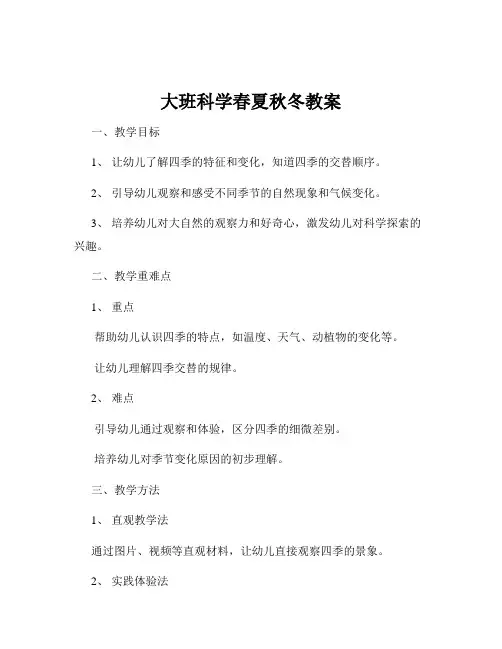 大班科学春夏秋冬教案

一、教学目标

1、让幼儿了解四季的特征和变化，知道四季的交替顺序。

2、引导幼儿观察和感受不同季节的自然现象和气候变化。

3、培养幼儿对大自然的观察力和好奇心，激发幼儿对科学探索的兴趣。

二、教学重难点

1、重点

帮助幼儿认识四季的特点，如温度、天气、动植物的变化等。

让幼儿理解四季交替的规律。

2、难点

引导幼儿通过观察和体验，区分四季的细微差别。

培养幼儿对季节变化原因的初步理解。

三、教学方法

1、直观教学法

通过图片、视频等直观材料，让幼儿直接观察四季的景象。

2、实践体验法